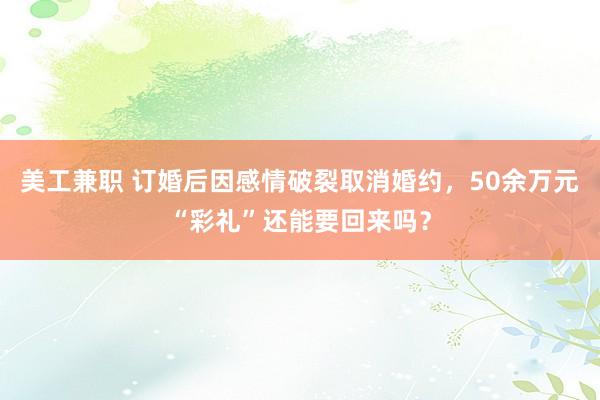 美工兼职 订婚后因感情破裂取消婚约，50余万元“彩礼”还能要回来吗？